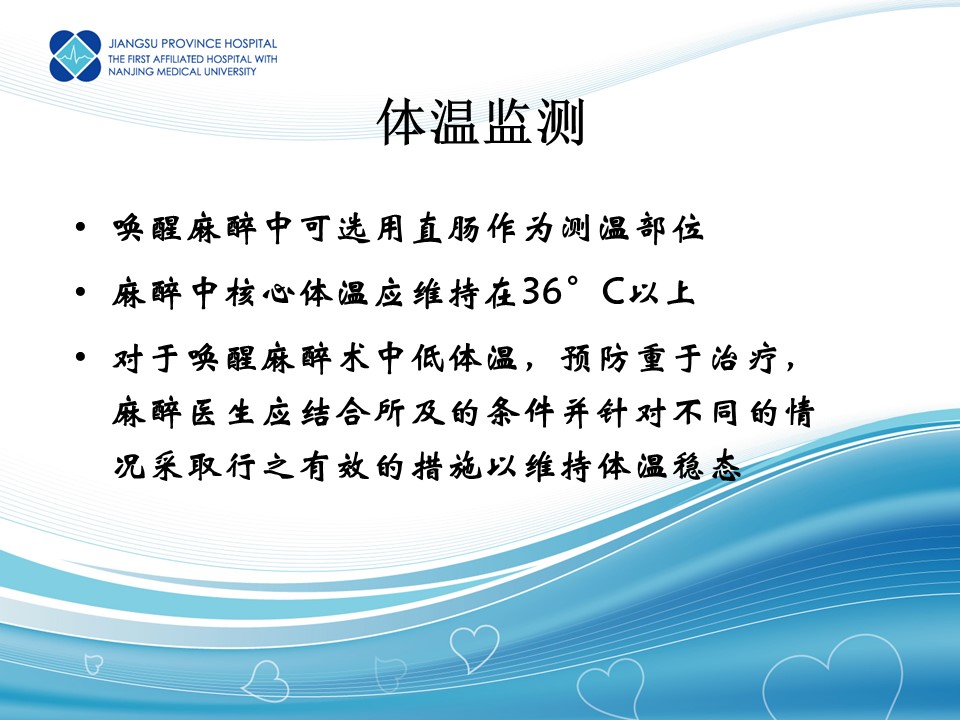 JIANGSU PROVINCE HOSPITAL
THE FIRST AFFILIATED HOSPITAL WITH
NANJING MEDICAL UNIVERSITY

体温监测

• 唤醒麻醉中可选用直肠作为测温部位
• 麻醉中核心体温应维持在36°C以上
• 对于唤醒麻醉术中低体温，预防重于治疗，麻醉医生应结合所及的条件并针对不同的情况采取行之有效的措施以维持体温稳态